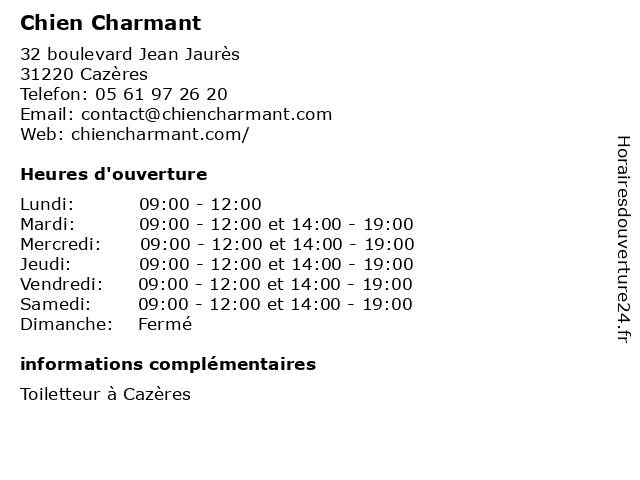 Chien Charmant

32 boulevard Jean Jaurès
31220 Cazères
Telefon: 05 61 97 26 20
Email: contact@chiencharmant.com
Web: chiencharmant.com/

Heures d'ouverture

| | |
|---|---|
| Lundi: | 09:00 - 12:00 |
| Mardi: | 09:00 - 12:00 et 14:00 - 19:00 |
| Mercredi: | 09:00 - 12:00 et 14:00 - 19:00 |
| Jeudi: | 09:00 - 12:00 et 14:00 - 19:00 |
| Vendredi: | 09:00 - 12:00 et 14:00 - 19:00 |
| Samedi: | 09:00 - 12:00 et 14:00 - 19:00 |
| Dimanche: | Fermé |

informations complémentaires

Toiletteur à Cazères

Horairesdouverture24.fr